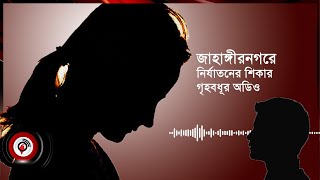 জাহাঙ্গীরনগরে
নির্যাতনের শিকার
গৃহবধূর অডিও